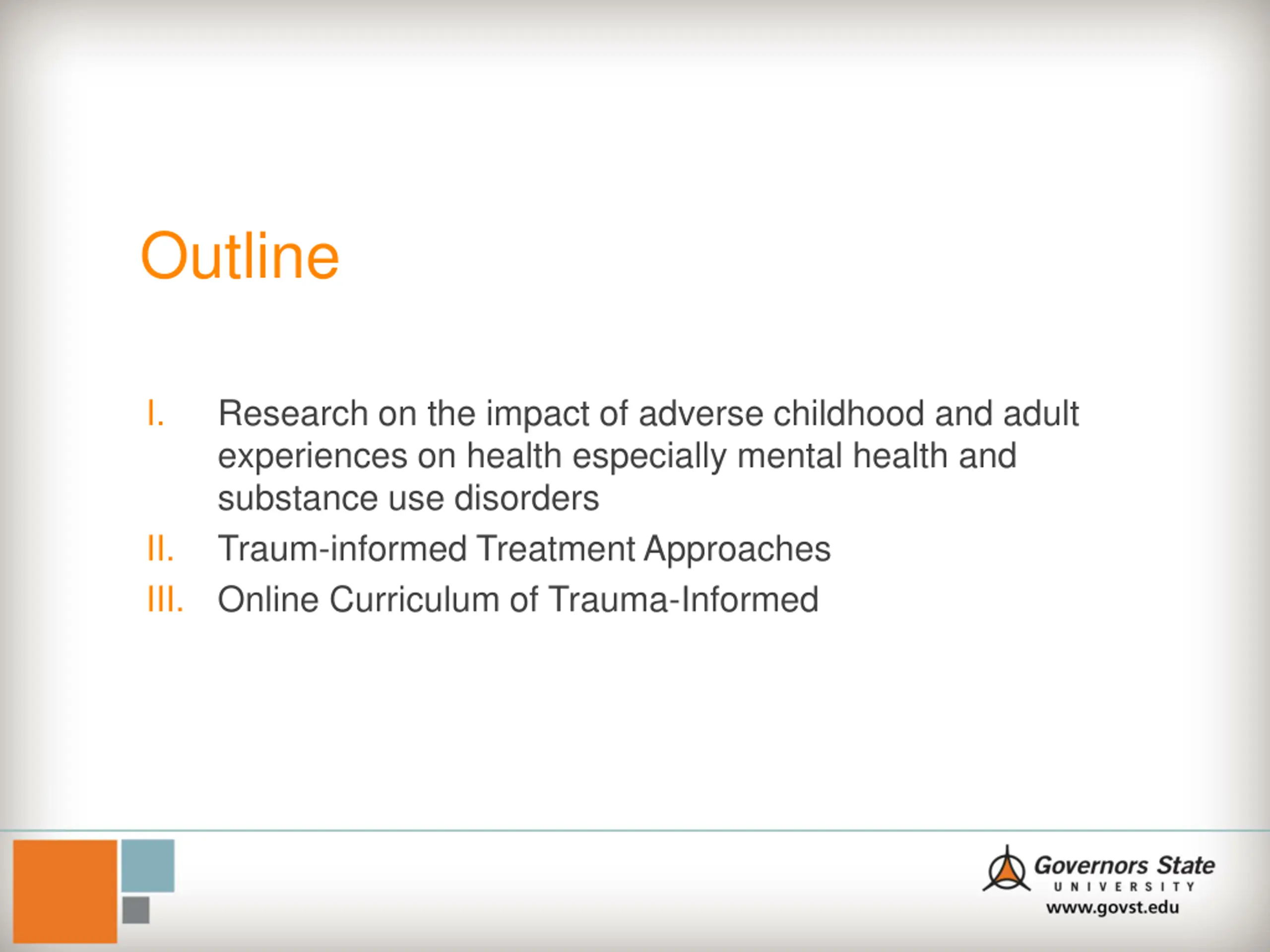 Outline

I. Research on the impact of adverse childhood and adult experiences on health especially mental health and substance use disorders
II. Traum-informed Treatment Approaches
III. Online Curriculum of Trauma-Informed

Governors State
UNIVERSITY
www.govst.edu